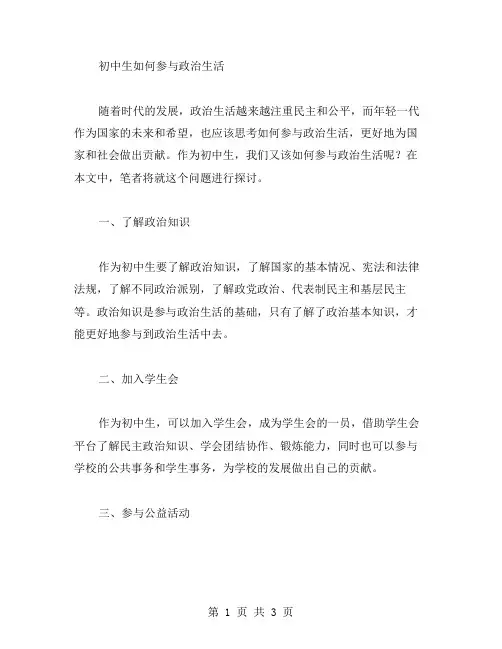 初中生如何参与政治生活

随着时代的发展，政治生活越来越注重民主和公平，而年轻一代作为国家的未来和希望，也应该思考如何参与政治生活，更好地为国家和社会做出贡献。作为初中生，我们又该如何参与政治生活呢？在本文中，笔者将就这个问题进行探讨。

一、了解政治知识

作为初中生要了解政治知识，了解国家的基本情况、宪法和法律法规，了解不同政治派别，了解政党政治、代表制民主和基层民主等。政治知识是参与政治生活的基础，只有了解了政治基本知识，才能更好地参与到政治生活中去。

二、加入学生会

作为初中生，可以加入学生会，成为学生会的一员，借助学生会平台了解民主政治知识、学会团结协作、锻炼能力，同时也可以参与学校的公共事务和学生事务，为学校的发展做出自己的贡献。

三、参与公益活动

第 1 页 共 3 页